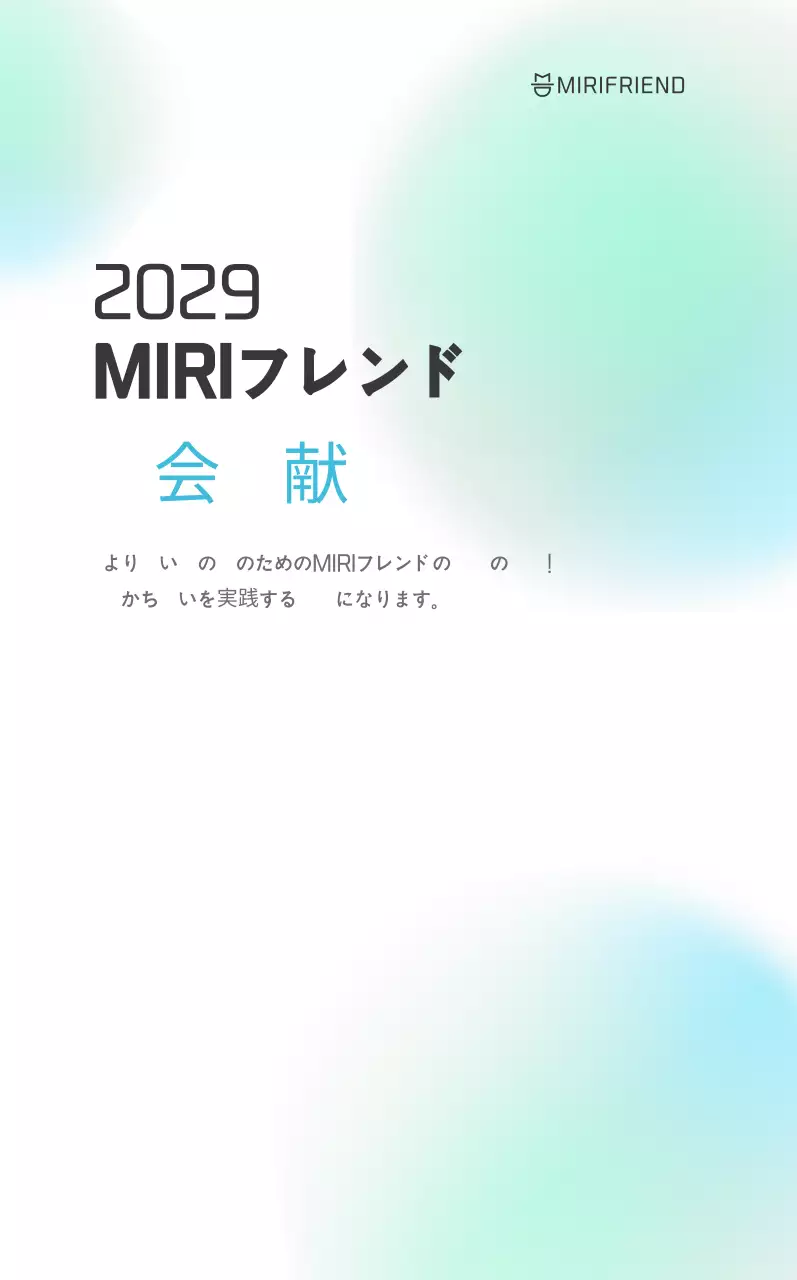 MIRIFRIEND

2029
MIRIフレンド
会　献

より　い　の　のためのMIRIフレンドの　　の　！
かち　いを実践する　　になります。